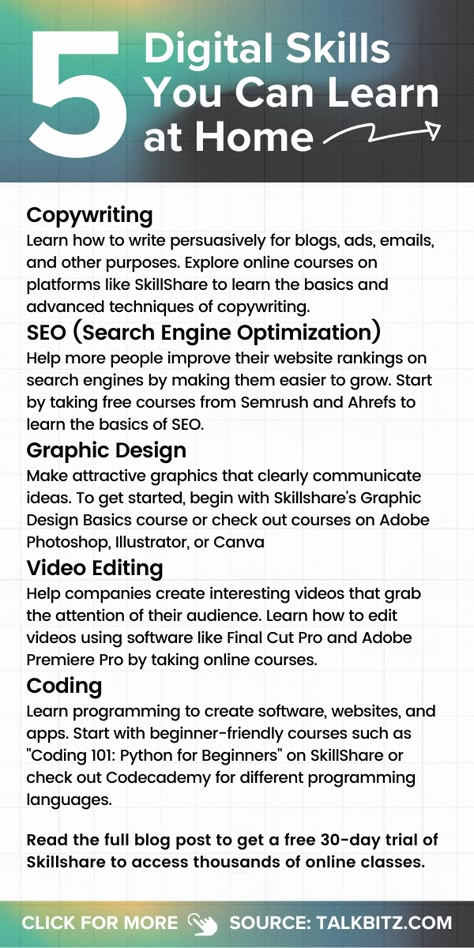 5 Digital Skills You Can Learn at Home

Copywriting
Learn how to write persuasively for blogs, ads, emails, and other purposes. Explore online courses on platforms like SkillShare to learn the basics and advanced techniques of copywriting.

SEO (Search Engine Optimization)
Help more people improve their website rankings on search engines by making them easier to grow. Start by taking free courses from Semrush and Ahrefs to learn the basics of SEO.

Graphic Design
Make attractive graphics that clearly communicate ideas. To get started, begin with Skillshare's Graphic Design Basics course or check out courses on Adobe Photoshop, Illustrator, or Canva

Video Editing
Help companies create interesting videos that grab the attention of their audience. Learn how to edit videos using software like Final Cut Pro and Adobe Premiere Pro by taking online courses.

Coding
Learn programming to create software, websites, and apps. Start with beginner-friendly courses such as "Coding 101: Python for Beginners" on SkillShare or check out Codecademy for different programming languages.

Read the full blog post to get a free 30-day trial of Skillshare to access thousands of online classes.

CLICK FOR MORE SOURCE: TALKBITZ.COM